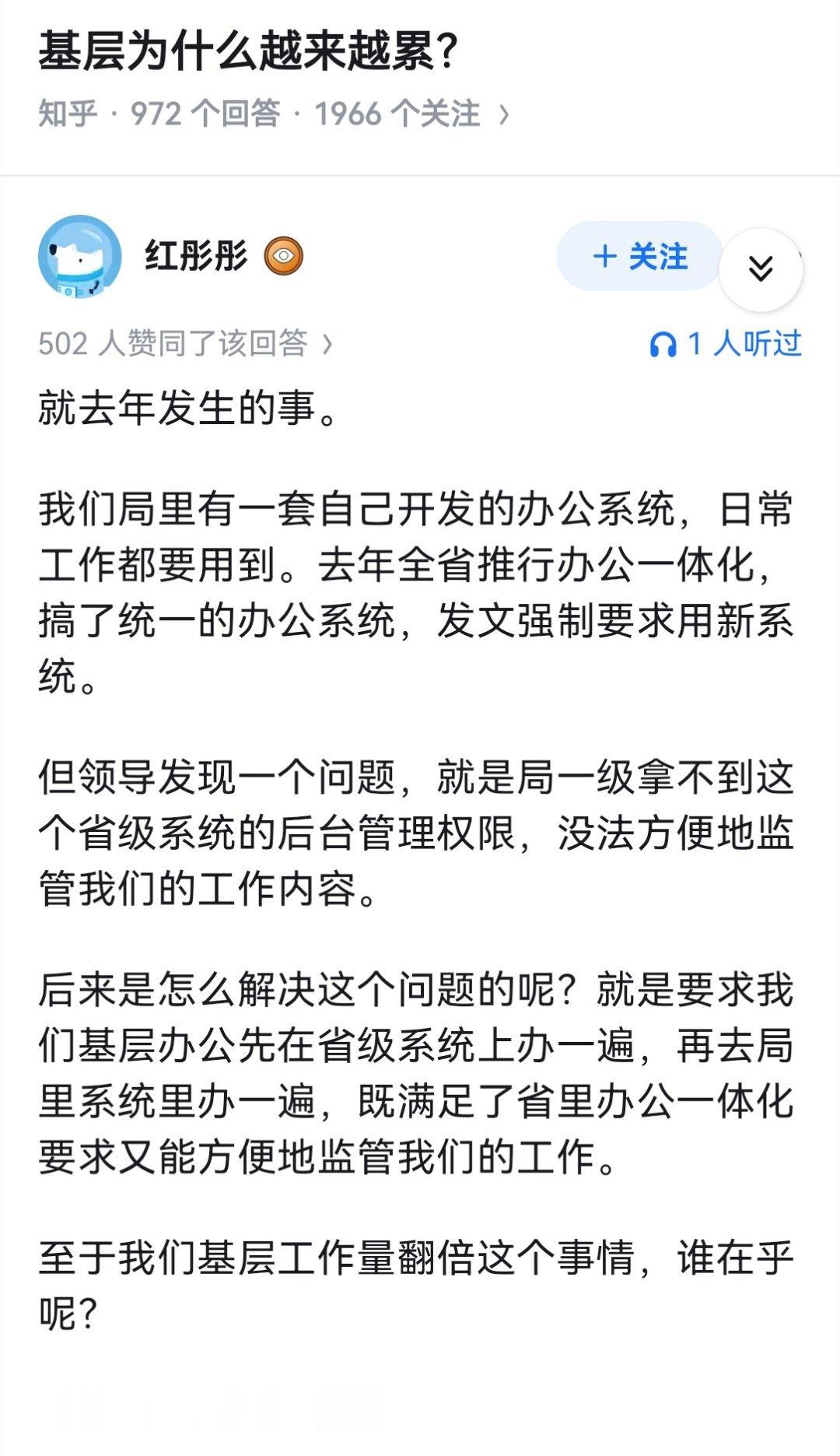 基层为什么越来越累？

知乎 · 972 个回答 · 1966 个关注 ›

红彤彤

+ 关注

502 人赞同了该回答 ›

1 人听过

就去年发生的事。

我们局里有一套自己开发的办公系统，日常工作都要用到。去年全省推行办公一体化，搞了统一的办公系统，发文强制要求用新系统。

但领导发现一个问题，就是局一级拿不到这个省级系统的后台管理权限，没法方便地监管我们的工作内容。

后来是怎么解决这个问题的呢？就是要求我们基层办公先在省级系统上办一遍，再去局里系统里办一遍，既满足了省里办公一体化要求又能方便地监管我们的工作。

至于我们基层工作量翻倍这个事情，谁在乎呢？